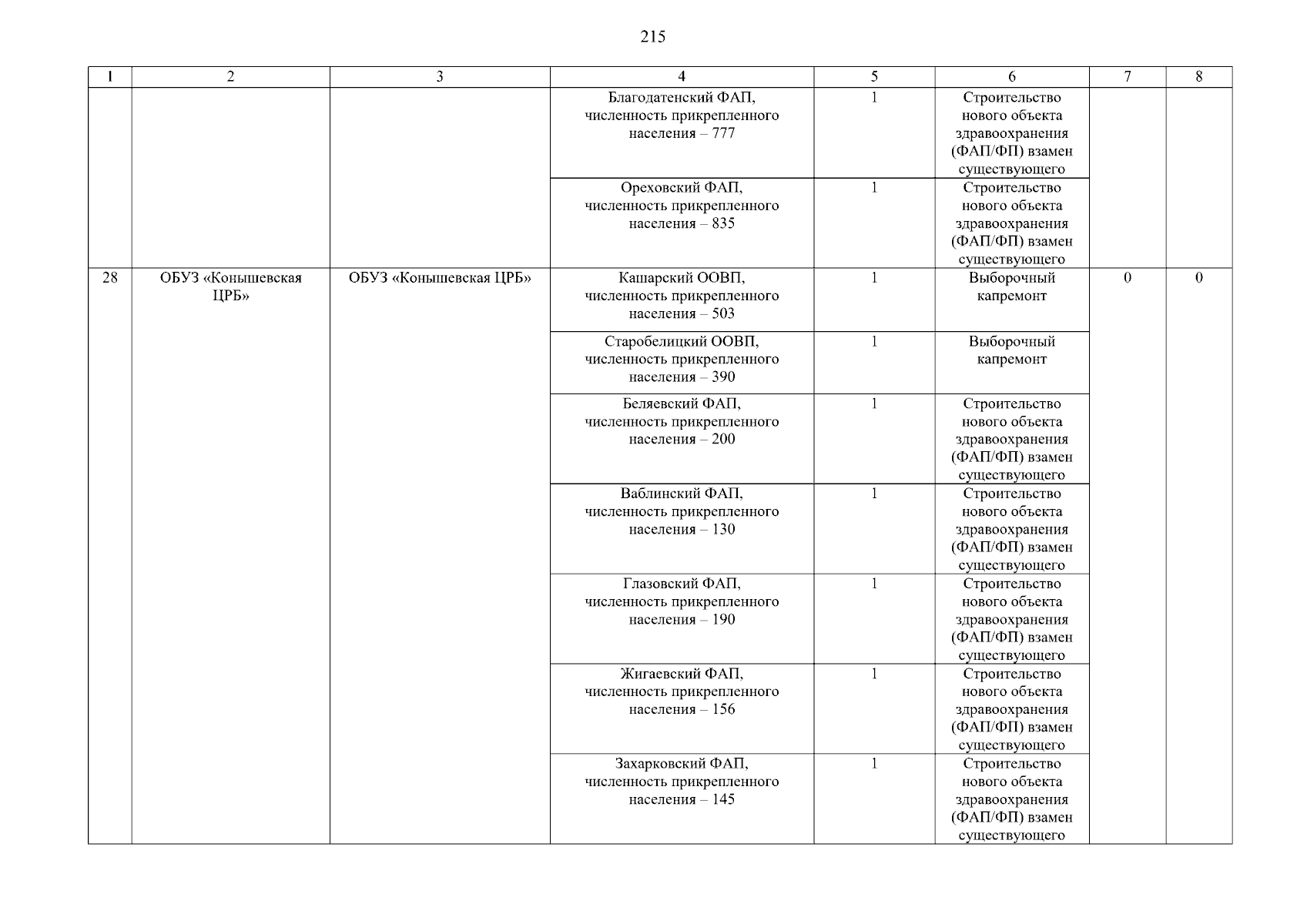 215

| 1 | 2 | 3 | 4 | 5 | 6 | 7 | 8 |
|---|---|---|---|---|---|---|---|
| | | | Благодатенский ФАП, численность прикрепленного населения – 777 | 1 | Строительство нового объекта здравоохранения (ФАП/ФП) взамен существующего | | |
| | | | Ореховский ФАП, численность прикрепленного населения – 835 | 1 | Строительство нового объекта здравоохранения (ФАП/ФП) взамен существующего | | |
| 28 | ОБУЗ «Конышевская ЦРБ» | ОБУЗ «Конышевская ЦРБ» | Кашарский ООВП, численность прикрепленного населения – 503 | 1 | Выборочный капремонт | 0 | 0 |
| | | | Старобелицкий ООВП, численность прикрепленного населения – 390 | 1 | Выборочный капремонт | | |
| | | | Беляевский ФАП, численность прикрепленного населения – 200 | 1 | Строительство нового объекта здравоохранения (ФАП/ФП) взамен существующего | | |
| | | | Ваблинский ФАП, численность прикрепленного населения – 130 | 1 | Строительство нового объекта здравоохранения (ФАП/ФП) взамен существующего | | |
| | | | Глазовский ФАП, численность прикрепленного населения – 190 | 1 | Строительство нового объекта здравоохранения (ФАП/ФП) взамен существующего | | |
| | | | Жигаевский ФАП, численность прикрепленного населения – 156 | 1 | Строительство нового объекта здравоохранения (ФАП/ФП) взамен существующего | | |
| | | | Захарковский ФАП, численность прикрепленного населения – 145 | 1 | Строительство нового объекта здравоохранения (ФАП/ФП) взамен существующего | | |